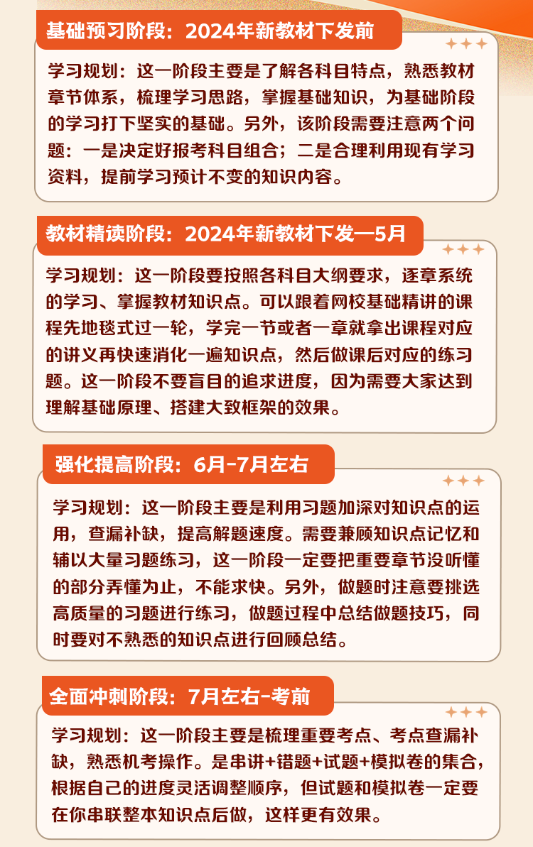 基础预习阶段：2024年新教材下发前

学习规划：这一阶段主要是了解各科目特点，熟悉教材章节体系，梳理学习思路，掌握基础知识，为基础阶段的学习打下坚实的基础。另外，该阶段需要注意两个问题：一是决定好报考科目组合；二是合理利用现有学习资料，提前学习预计不变的知识内容。

教材精读阶段：2024年新教材下发—5月

学习规划：这一阶段要按照各科目大纲要求，逐章系统的学习、掌握教材知识点。可以跟着网校基础精讲的课程先地毯式过一轮，学完一节或者一章就拿出课程对应的讲义再快速消化一遍知识点，然后做课后对应的练习题。这一阶段不要盲目的追求进度，因为需要大家达到理解基础原理、搭建大致框架的效果。

强化提高阶段：6月-7月左右

学习规划：这一阶段主要是利用习题加深对知识点的运用，查漏补缺，提高解题速度。需要兼顾知识点记忆和辅以大量习题练习，这一阶段一定要把重要章节没听懂的部分弄懂为止，不能求快。另外，做题时注意要挑选高质量的习题进行练习，做题过程中总结做题技巧，同时要对不熟悉的知识点进行回顾总结。

全面冲刺阶段：7月左右-考前

学习规划：这一阶段主要是梳理重要考点、考点查漏补缺，熟悉机考操作。是串讲+错题+试题+模拟卷的集合，根据自己的进度灵活调整顺序，但试题和模拟卷一定要在你串联整本知识点后做，这样更有效果。